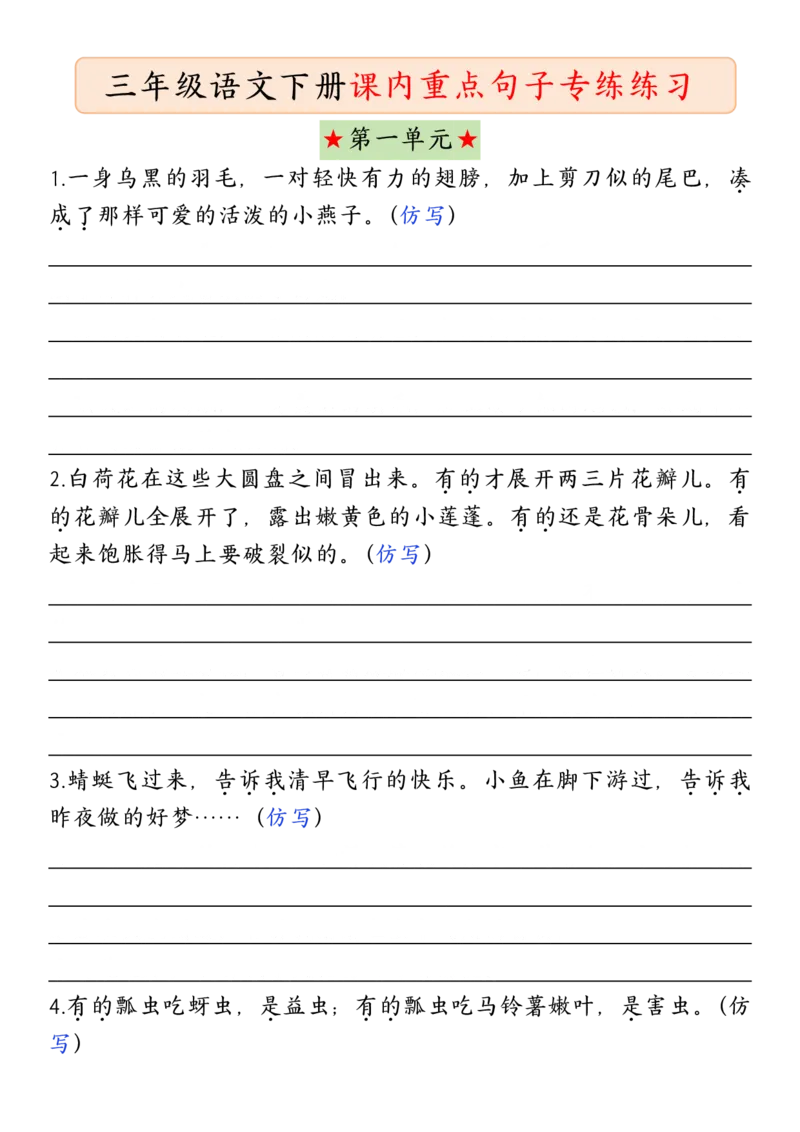 三年级语文下册课内重点句子专练练习

★第一单元★

1.一身乌黑的羽毛，一对轻快有力的翅膀，加上剪刀似的尾巴，凑成了那样可爱的活泼的小燕子。（仿写）

____
____
____
____
____
____

2.白荷花在这些大圆盘之间冒出来。有的才展开两三片花瓣儿。有的花瓣儿全展开了，露出嫩黄色的小莲蓬。有的还是花骨朵儿，看起来饱胀得马上要破裂似的。（仿写）

____
____
____
____
____

3.蜻蜓飞过来，告诉我清早飞行的快乐。小鱼在脚下游过，告诉我昨夜做的好梦……（仿写）

____
____
____
____

4.有的瓢虫吃蚜虫，是益虫；有的瓢虫吃马铃薯嫩叶，是害虫。（仿写）